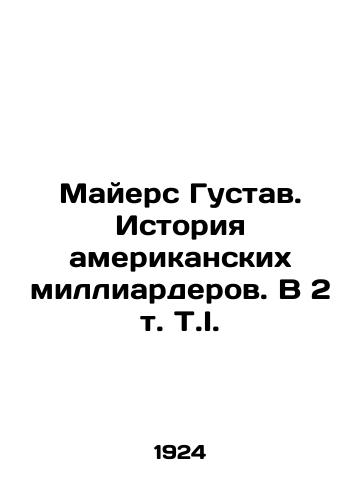 Майерс Густав. История американских миллиардеров. В 2 т. Т.I.

1924